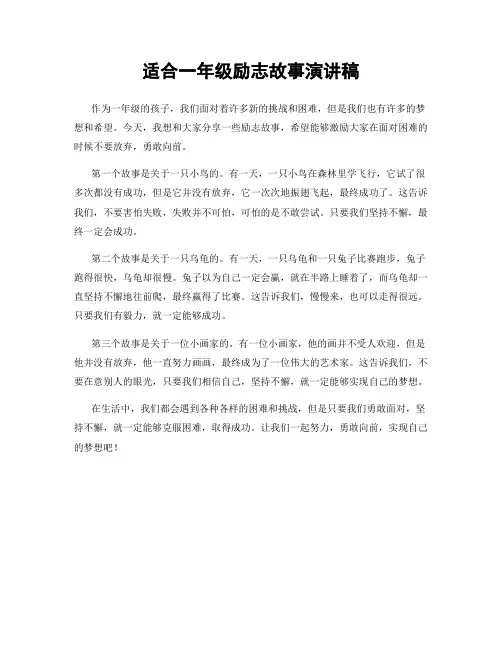 适合一年级励志故事演讲稿

作为一年级的孩子，我们面对着许多新的挑战和困难，但是我们也有许多的梦想和希望。今天，我想和大家分享一些励志故事，希望能够激励大家在面对困难的时候不要放弃，勇敢向前。

第一个故事是关于一只小鸟的。有一天，一只小鸟在森林里学飞行，它试了很多次都没有成功，但是它并没有放弃，它一次次地振翅飞起，最终成功了。这告诉我们，不要害怕失败，失败并不可怕，可怕的是不敢尝试。只要我们坚持不懈，最终一定会成功。

第二个故事是关于一只乌龟的。有一天，一只乌龟和一只兔子比赛跑步，兔子跑得很快，乌龟却很慢。兔子以为自己一定会赢，就在半路上睡着了，而乌龟却一直坚持不懈地往前爬，最终赢得了比赛。这告诉我们，慢慢来，也可以走得很远。只要我们有毅力，就一定能够成功。

第三个故事是关于一位小画家的。有一位小画家，他的画并不受人欢迎，但是他并没有放弃，他一直努力画画，最终成为了一位伟大的艺术家。这告诉我们，不要在意别人的眼光，只要我们相信自己，坚持不懈，就一定能够实现自己的梦想。

在生活中，我们都会遇到各种各样的困难和挑战，但是只要我们勇敢面对，坚持不懈，就一定能够克服困难，取得成功。让我们一起努力，勇敢向前，实现自己的梦想吧！